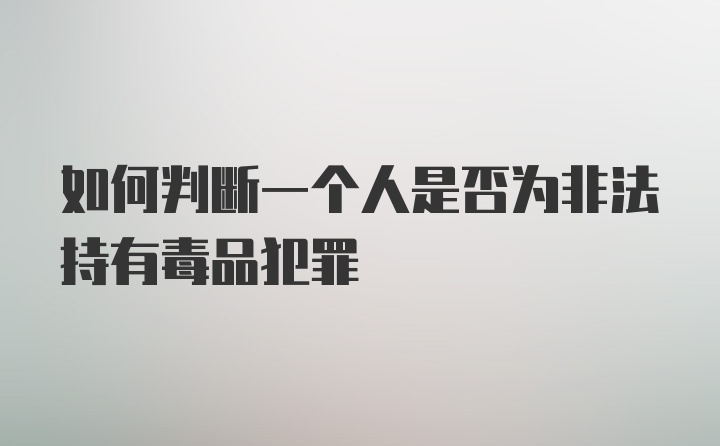 如何判断一个人是否为非法持有毒品犯罪